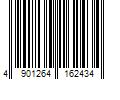 4 901264 162434